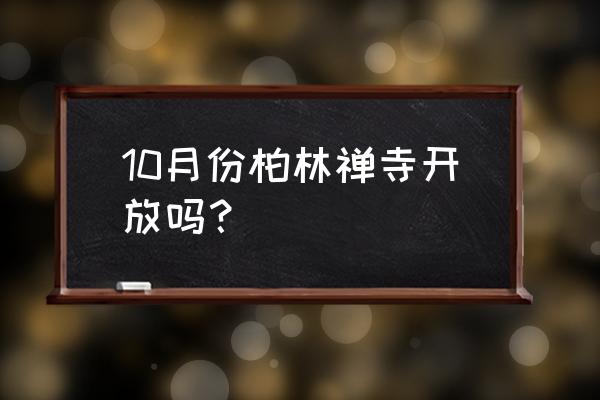 10月份柏林禅寺开放吗？